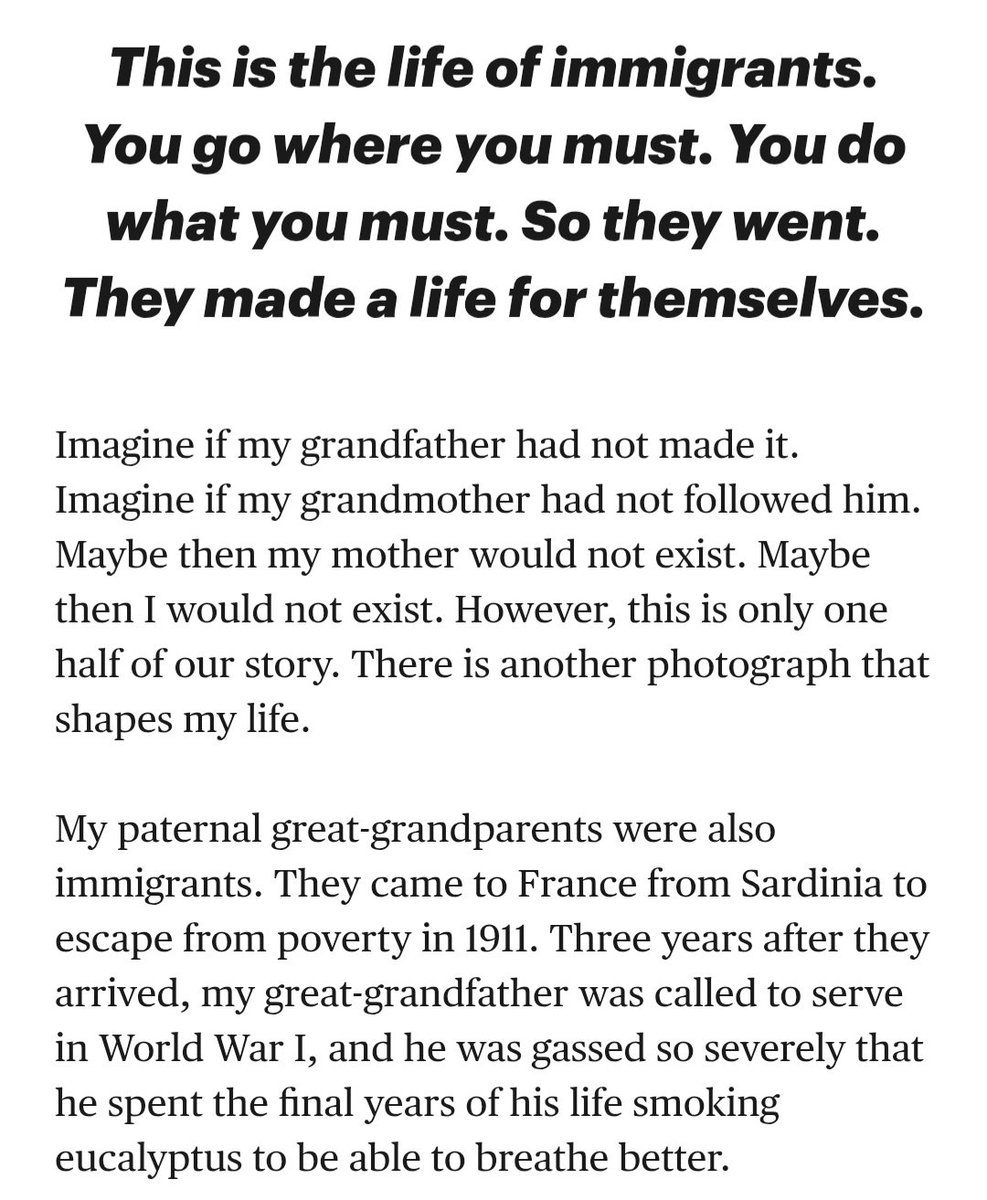 This is the life of immigrants. You go where you must. You do what you must. So they went. They made a life for themselves.

Imagine if my grandfather had not made it. Imagine if my grandmother had not followed him. Maybe then my mother would not exist. Maybe then I would not exist. However, this is only one half of our story. There is another photograph that shapes my life.

My paternal great-grandparents were also immigrants. They came to France from Sardinia to escape from poverty in 1911. Three years after they arrived, my great-grandfather was called to serve in World War I, and he was gassed so severely that he spent the final years of his life smoking eucalyptus to be able to breathe better.